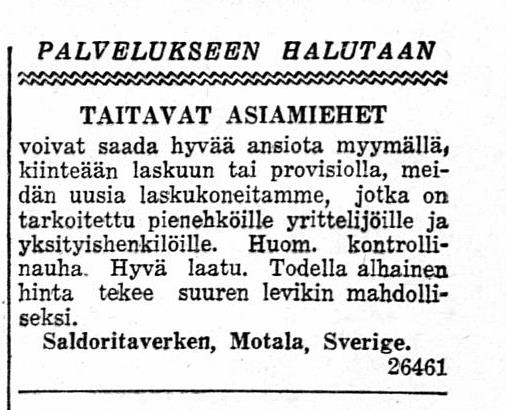 PALVELUKSEEN HALUTAAN

TAITAVAT ASIAMIEHET

voivat saada hyvää ansiota myymällä, kiinteään laskuun tai provisiolla, meidän uusia laskukoneitamme, jotka on tarkoitettu pienehköille yrittelijöille ja yksityishenkilöille. Huom. kontrollinauha. Hyvä laatu. Todella alhainen hinta tekee suuren levikin mahdolliseksi.

Saldoritaverken, Motala, Sverige.

26461